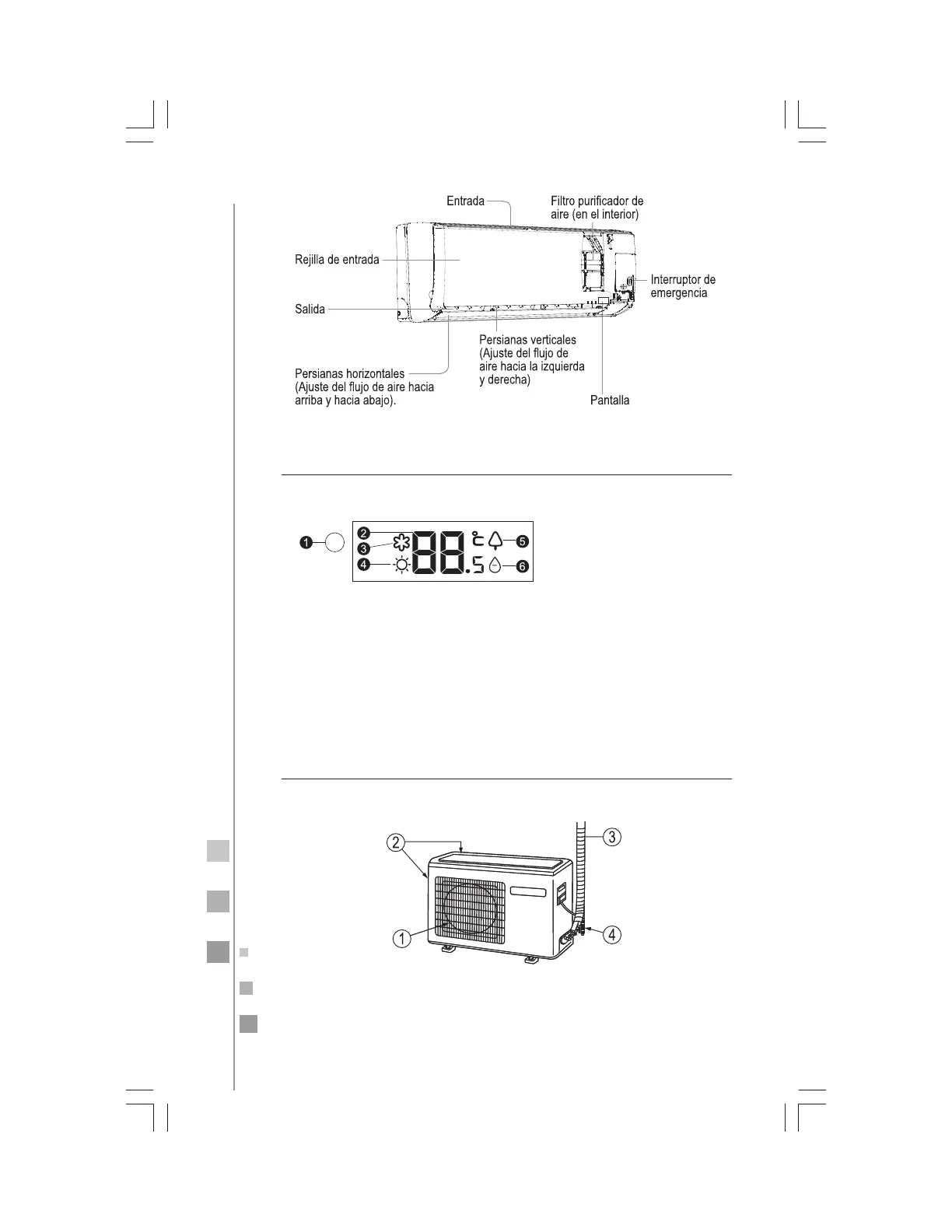 Entrada

Filtro purificador de aire (en el interior)

Rejilla de entrada

Interruptor de emergencia

Salida

Persianas verticales (Ajuste del flujo de aire hacia la izquierda y derecha)

Persianas horizontales (Ajuste del flujo de aire hacia arriba y hacia abajo).

Pantalla

1

2

3

4

88.5 °C

5

6

2

3

1

4